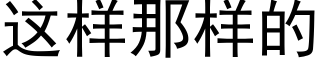 这样那样的